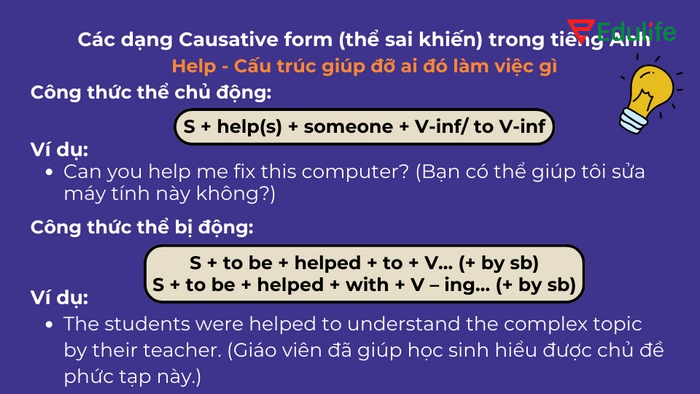 Edulife

Các dạng Causative form (thể sai khiến) trong tiếng Anh
Help - Cấu trúc giúp đỡ ai đó làm việc gì

Công thức thể chủ động:

S + help(s) + someone + V-inf/ to V-inf

Ví dụ:

• Can you help me fix this computer? (Bạn có thể giúp tôi sửa máy tính này không?)

Công thức thể bị động:

S + to be + helped + to + V... (+ by sb)
S + to be + helped + with + V – ing... (+ by sb)

Ví dụ:

• The students were helped to understand the complex topic by their teacher. (Giáo viên đã giúp học sinh hiểu được chủ đề phức tạp này.)